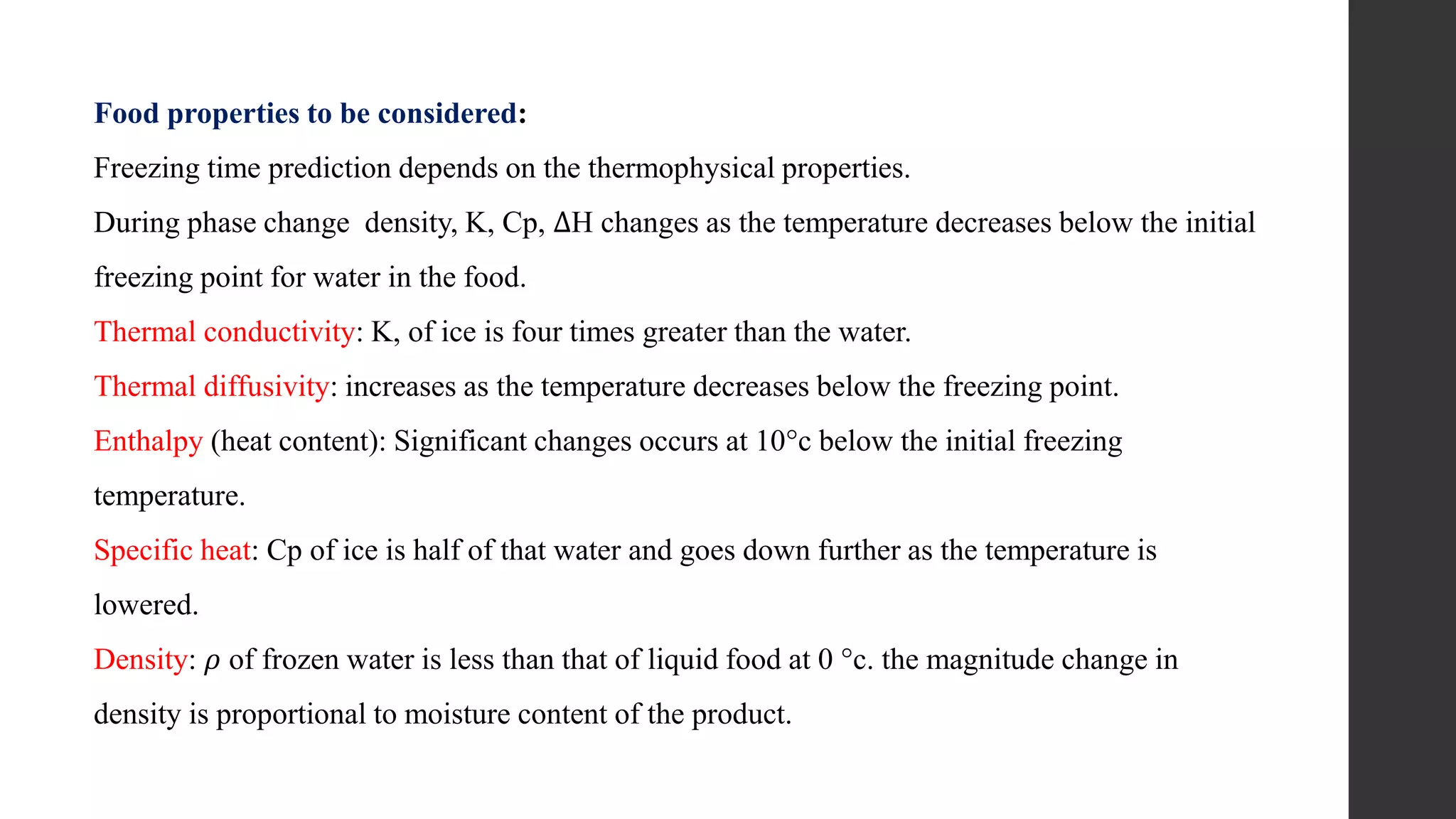 Food properties to be considered:

Freezing time prediction depends on the thermophysical properties.

During phase change density, K, Cp, ΔH changes as the temperature decreases below the initial freezing point for water in the food.

Thermal conductivity: K, of ice is four times greater than the water.

Thermal diffusivity: increases as the temperature decreases below the freezing point.

Enthalpy (heat content): Significant changes occurs at 10°c below the initial freezing temperature.

Specific heat: Cp of ice is half of that water and goes down further as the temperature is lowered.

Density: $\rho$ of frozen water is less than that of liquid food at 0 °c. the magnitude change in density is proportional to moisture content of the product.